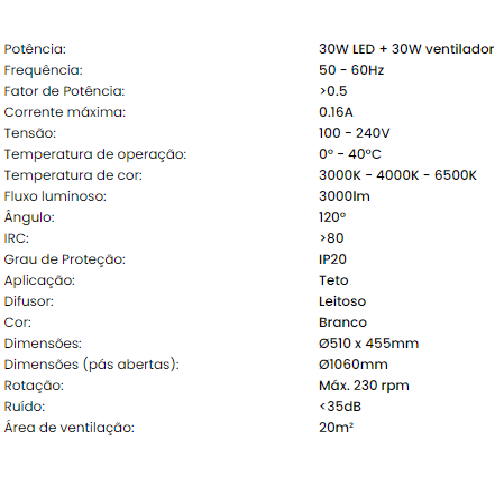 | | |
|---|---|
| Potência: | 30W LED + 30W ventilador |
| Frequência: | 50 - 60Hz |
| Fator de Potência: | >0.5 |
| Corrente máxima: | 0.16A |
| Tensão: | 100 - 240V |
| Temperatura de operação: | 0° - 40°C |
| Temperatura de cor: | 3000K - 4000K - 6500K |
| Fluxo luminoso: | 3000lm |
| Ângulo: | 120° |
| IRC: | >80 |
| Grau de Proteção: | IP20 |
| Aplicação: | Teto |
| Difusor: | Leitoso |
| Cor: | Branco |
| Dimensões: | Ø510 x 455mm |
| Dimensões (pás abertas): | Ø1060mm |
| Rotação: | Máx. 230 rpm |
| Ruído: | <35dB |
| Área de ventilação: | 20m² |